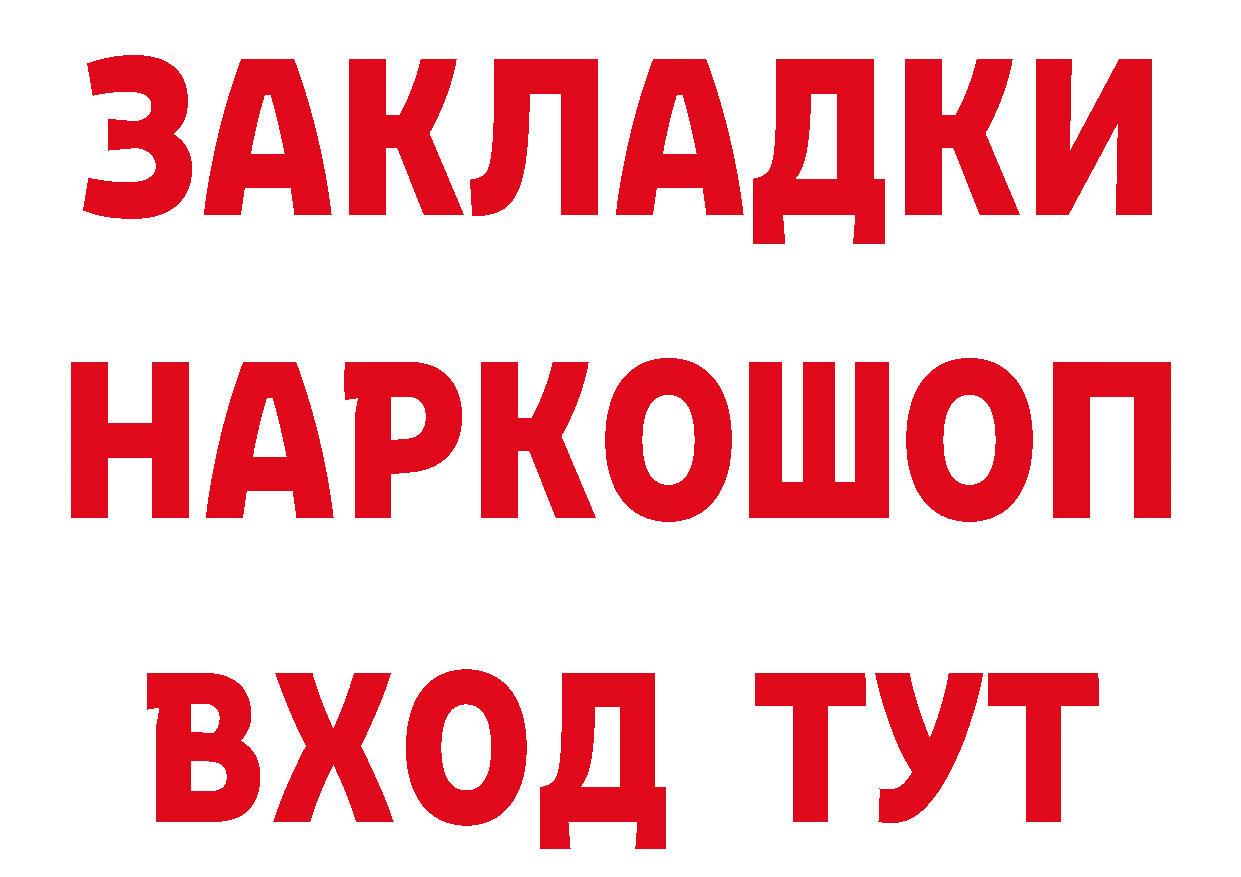 ЗАКЛАДКИ НАРКОШОП ВХОД ТУТ